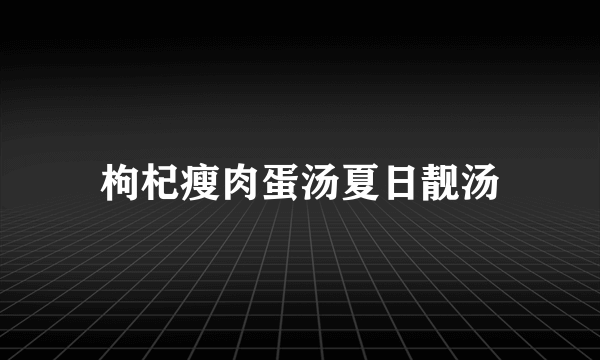 枸杞瘦肉蛋汤夏日靓汤